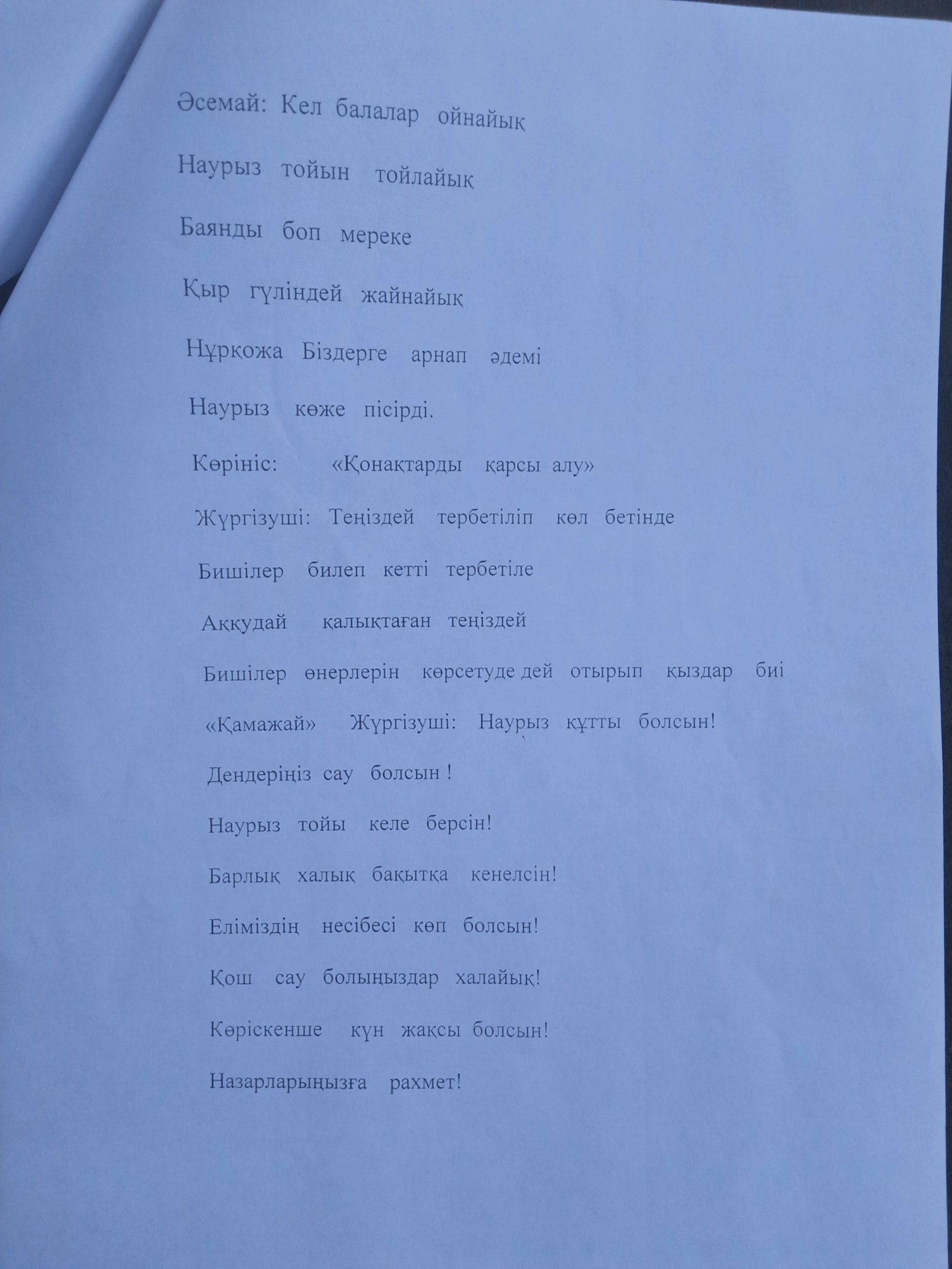 Әсемай: Кел балалар ойнайық

Наурыз тойын тойлайық

Баянды боп мереке

Қыр гүліндей жайнайық

Нұрқожа Біздерге арнап әдемі

Наурыз көже пісірді.

Көрініс: «Қонақтарды қарсы алу»

Жүргізуші: Теңіздей тербетіліп көл бетінде

Бишілер билеп кетті тербетіле

Аққудай қалықтаған теңіздей

Бишілер өнерлерін көрсетуде дей отырып қыздар биі

«Қамажай» Жүргізуші: Наурыз құтты болсын!

Дендеріңіз сау болсын !

Наурыз тойы келе берсін!

Барлық халық бақытқа кенелсін!

Еліміздің несібесі көп болсын!

Қош сау болыңыздар халайық!

Көріскенше күн жақсы болсын!

Назарларыңызға рахмет!